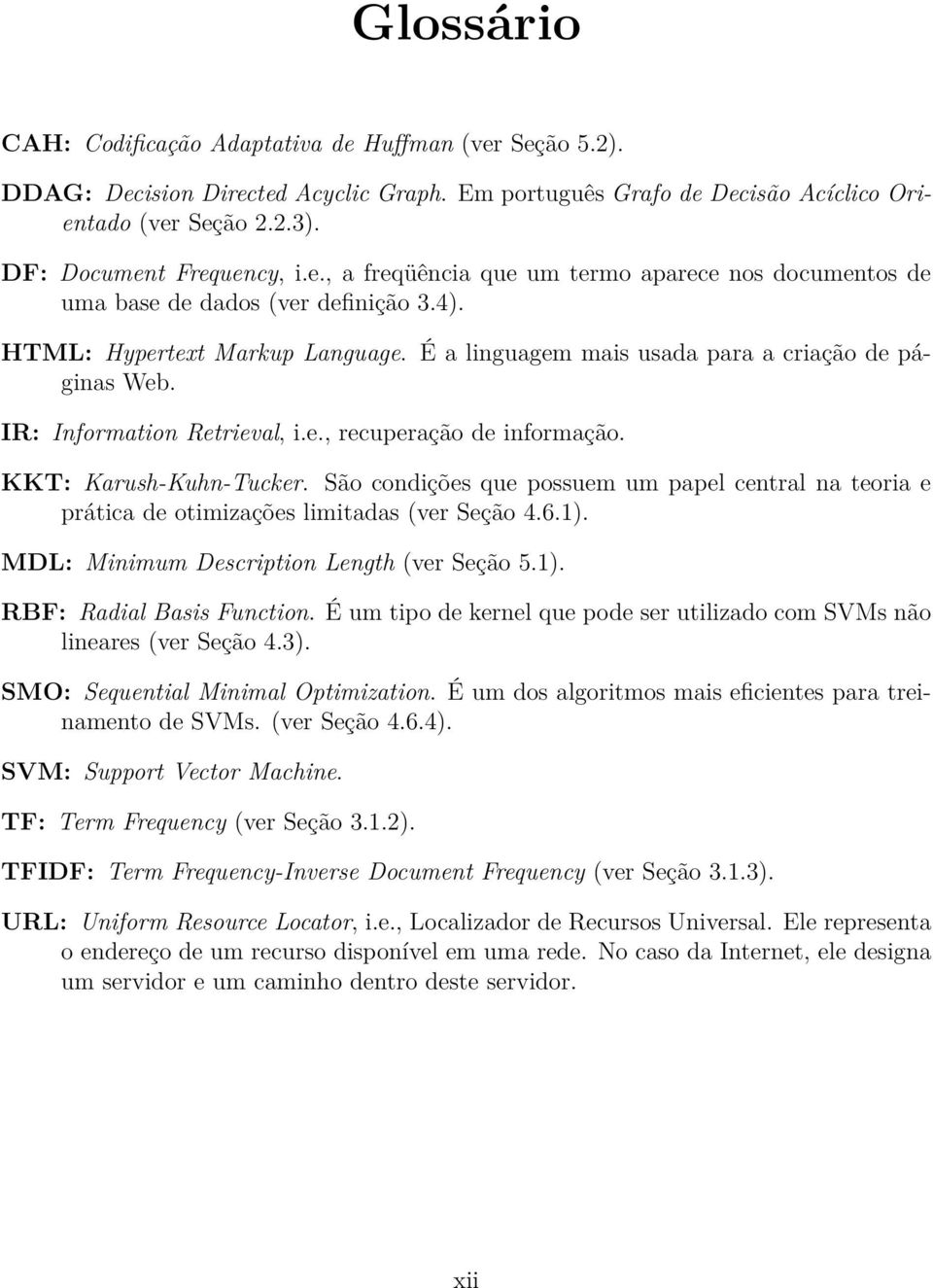 Glossário

CAH: Codificação Adaptativa de Huffman (ver Seção 5.2).

DDAG: Decision Directed Acyclic Graph. Em português Grafo de Decisão Acíclico Orientado (ver Seção 2.2.3).

DF: Document Frequency, i.e., a freqüência que um termo aparece nos documentos de uma base de dados (ver definição 3.4).

HTML: Hypertext Markup Language. É a linguagem mais usada para a criação de páginas Web.

IR: Information Retrieval, i.e., recuperação de informação.

KKT: Karush-Kuhn-Tucker. São condições que possuem um papel central na teoria e prática de otimizações limitadas (ver Seção 4.6.1).

MDL: Minimum Description Length (ver Seção 5.1).

RBF: Radial Basis Function. É um tipo de kernel que pode ser utilizado com SVMs não lineares (ver Seção 4.3).

SMO: Sequential Minimal Optimization. É um dos algoritmos mais eficientes para treinamento de SVMs. (ver Seção 4.6.4).

SVM: Support Vector Machine.

TF: Term Frequency (ver Seção 3.1.2).

TFIDF: Term Frequency-Inverse Document Frequency (ver Seção 3.1.3).

URL: Uniform Resource Locator, i.e., Localizador de Recursos Universal. Ele representa o endereço de um recurso disponível em uma rede. No caso da Internet, ele designa um servidor e um caminho dentro deste servidor.

xii